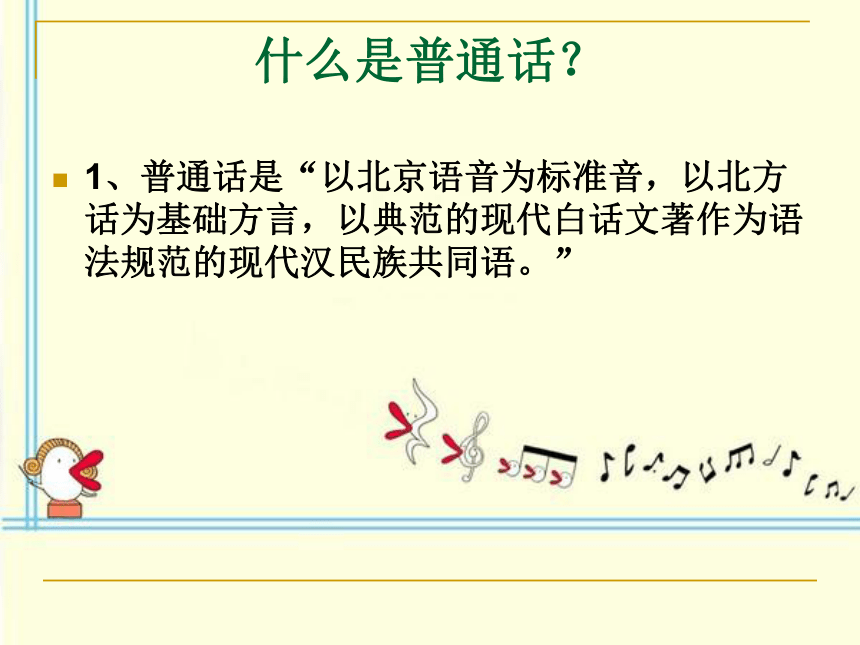 什么是普通话？

1、普通话是“以北京语音为标准音，以北方话为基础方言，以典范的现代白话文著作为语法规范的现代汉民族共同语。”